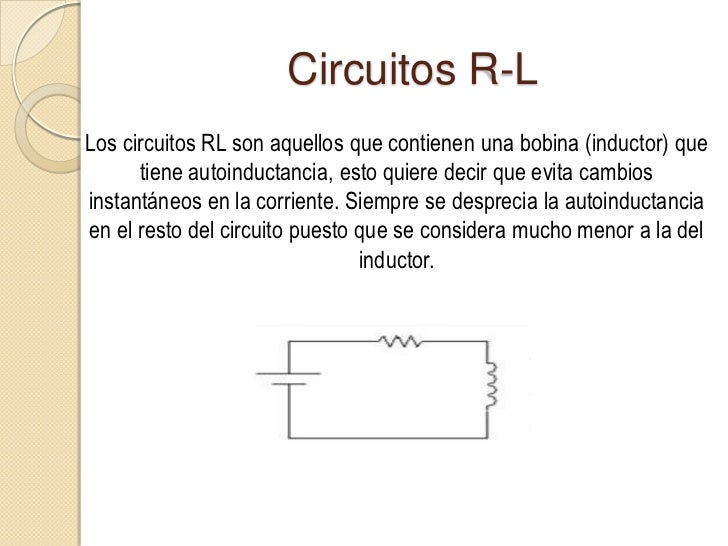 Circuitos R-L

Los circuitos RL son aquellos que contienen una bobina (inductor) que tiene autoinductancia, esto quiere decir que evita cambios instantáneos en la corriente. Siempre se desprecia la autoinductancia en el resto del circuito puesto que se considera mucho menor a la del inductor.